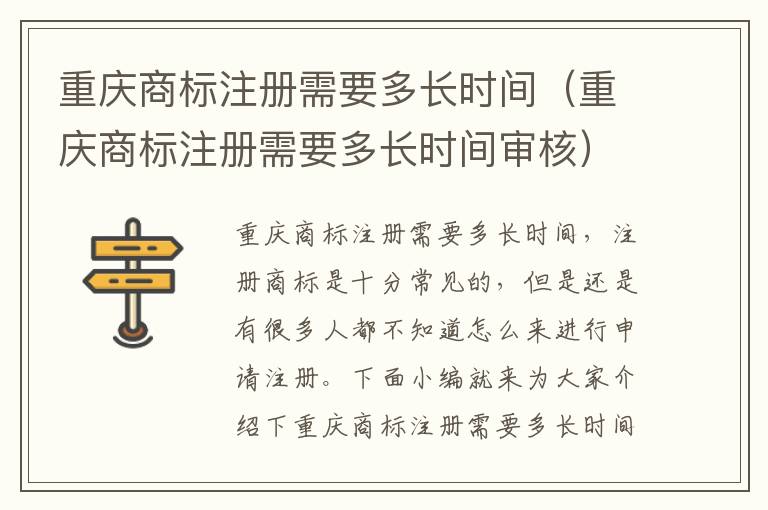 重庆商标注册需要多长时间（重庆商标注册需要多长时间审核）

重庆商标注册需要多长时间，注册商标是十分常见的，但是还是有很多人都不知道怎么来进行申请注册。下面小编就来为大家介绍下重庆商标注册需要多长时间